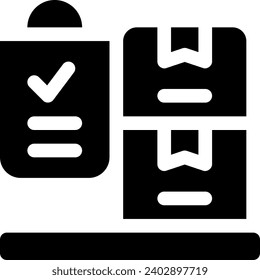 shutterstock.com · 2402897719